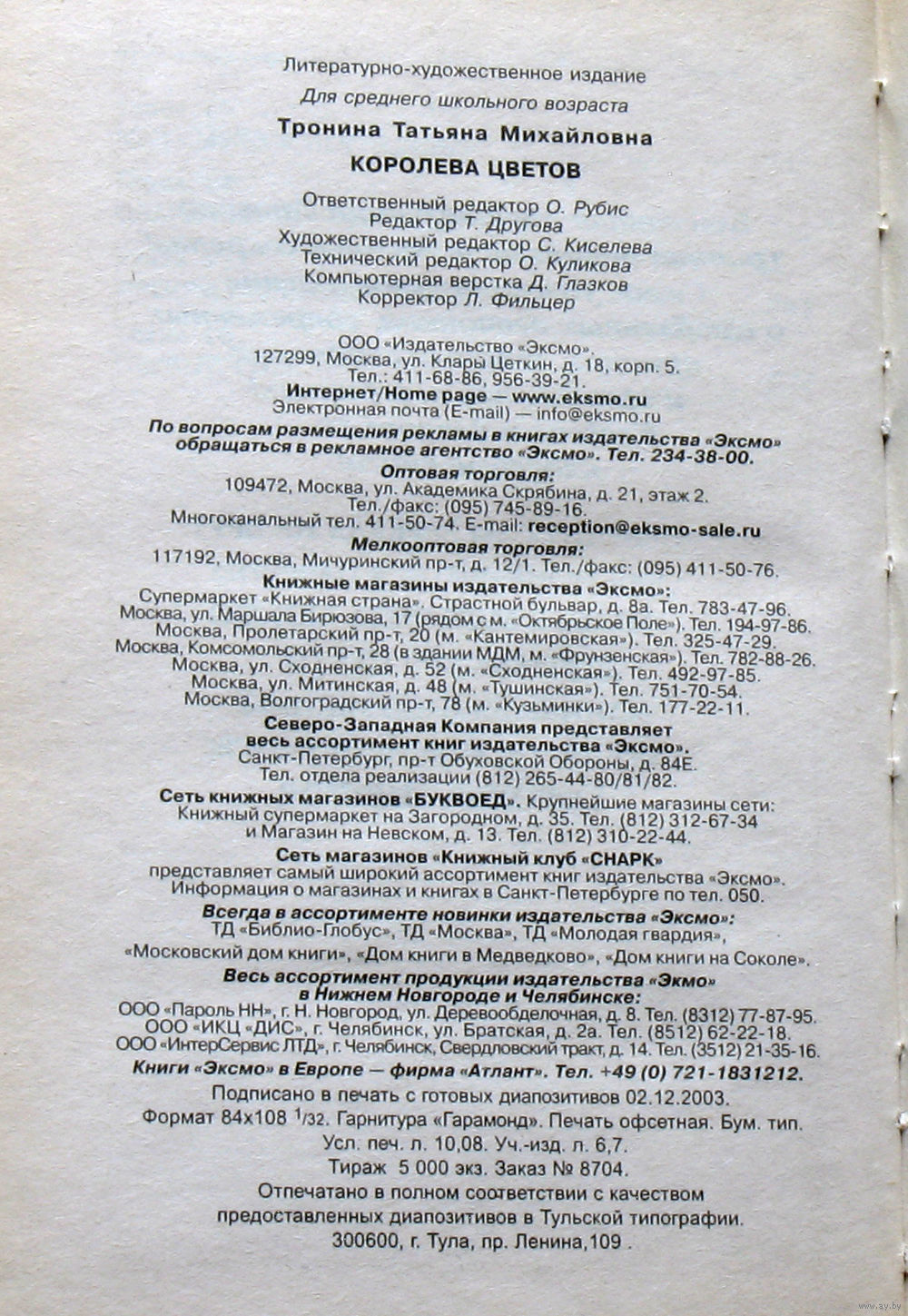 Литературно-художественное издание

Для среднего школьного возраста

Тронина Татьяна Михайловна

КОРОЛЕВА ЦВЕТОВ

Ответственный редактор О. Рубис
Редактор Т. Другова
Художественный редактор С. Киселева
Технический редактор О. Куликова
Компьютерная верстка Д. Глазков
Корректор Л. Фильцер

ООО «Издательство «Эксмо».
127299, Москва, ул. Клары Цеткин, д. 18, корп. 5.
Тел.: 411-68-86, 956-39-21.
Интернет/Home page — www.eksmo.ru
Электронная почта (E-mail) — info@eksmo.ru

По вопросам размещения рекламы в книгах издательства «Эксмо» обращаться в рекламное агентство «Эксмо». Тел. 234-38-00.

Оптовая торговля:
109472, Москва, ул. Академика Скрябина, д. 21, этаж 2.
Тел./факс: (095) 745-89-16.
Многоканальный тел. 411-50-74. E-mail: reception@eksmo-sale.ru

Мелкооптовая торговля:
117192, Москва, Мичуринский пр-т, д. 12/1. Тел./факс: (095) 411-50-76.

Книжные магазины издательства «Эксмо»:
Супермаркет «Книжная страна». Страстной бульвар, д. 8а. Тел. 783-47-96.
Москва, ул. Маршала Бирюзова, 17 (рядом с м. «Октябрьское Поле»). Тел. 194-97-86.
Москва, Пролетарский пр-т, 20 (м. «Кантемировская»). Тел. 325-47-29.
Москва, Комсомольский пр-т, 28 (в здании МДМ, м. «Фрунзенская»). Тел. 782-88-26.
Москва, ул. Сходненская, д. 52 (м. «Сходненская»). Тел. 492-97-85.
Москва, ул. Митинская, д. 48 (м. «Тушинская»). Тел. 751-70-54.
Москва, Волгоградский пр-т, 78 (м. «Кузьминки»). Тел. 177-22-11.

Северо-Западная Компания представляет весь ассортимент книг издательства «Эксмо».
Санкт-Петербург, пр-т Обуховской Обороны, д. 84Е.
Тел. отдела реализации (812) 265-44-80/81/82.

Сеть книжных магазинов «БУКВОЕД». Крупнейшие магазины сети:
Книжный супермаркет на Загородном, д. 35. Тел. (812) 312-67-34
и Магазин на Невском, д. 13. Тел. (812) 310-22-44.

Сеть магазинов «Книжный клуб «СНАРК»
представляет самый широкий ассортимент книг издательства «Эксмо».
Информация о магазинах и книгах в Санкт-Петербурге по тел. 050.

Всегда в ассортименте новинки издательства «Эксмо»:
ТД «Библио-Глобус», ТД «Москва», ТД «Молодая гвардия»,
«Московский дом книги», «Дом книги в Медведково», «Дом книги на Соколе».

Весь ассортимент продукции издательства «Экмо» в Нижнем Новгороде и Челябинске:
ООО «Пароль НН», г. Н. Новгород, ул. Деревообделочная, д. 8. Тел. (8312) 77-87-95.
ООО «ИКЦ «ДИС», г. Челябинск, ул. Братская, д. 2а. Тел. (8512) 62-22-18.
ООО «ИнтерСервис ЛТД», г. Челябинск, Свердловский тракт, д. 14. Тел. (3512) 21-35-16.

Книги «Эксмо» в Европе — фирма «Атлант». Тел. +49 (0) 721-1831212.

Подписано в печать с готовых диапозитивов 02.12.2003.
Формат 84x108 $^1/_{32}$. Гарнитура «Гарамонд». Печать офсетная. Бум. тип.
Усл. печ. л. 10,08. Уч.-изд. л. 6,7.
Тираж 5 000 экз. Заказ № 8704.

Отпечатано в полном соответствии с качеством
предоставленных диапозитивов в Тульской типографии.
300600, г. Тула, пр. Ленина,109 .

www.ay.by